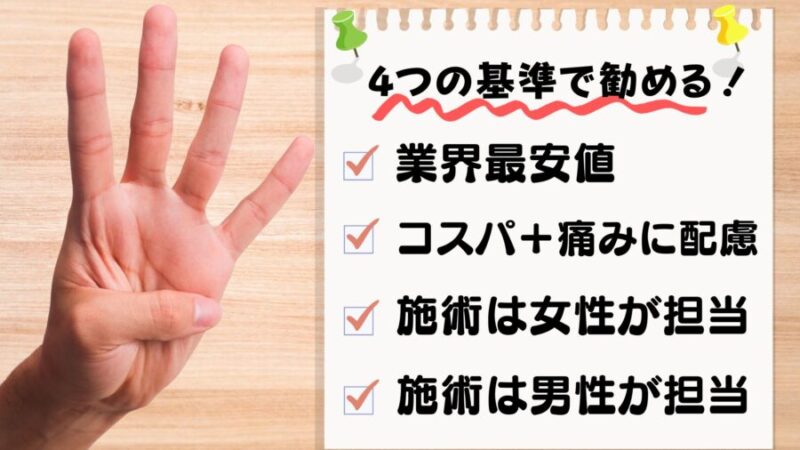 4つの基準で勧める！

業界最安値

コスパ＋痛みに配慮

施術は女性が担当

施術は男性が担当